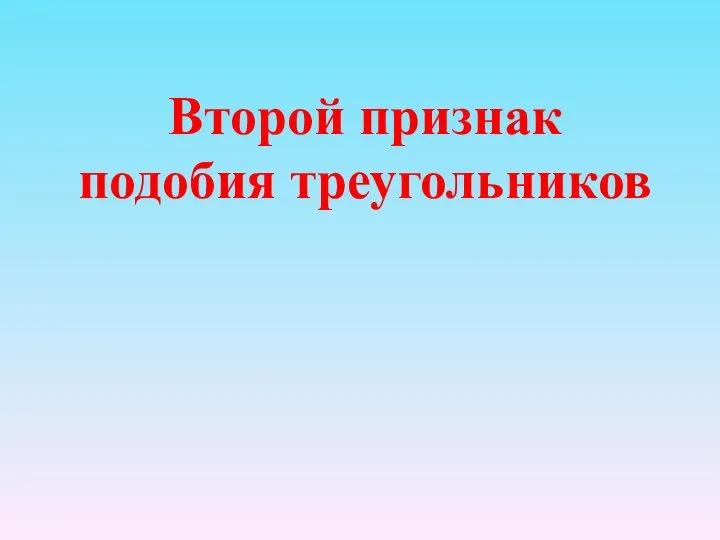 Второй признак подобия треугольников